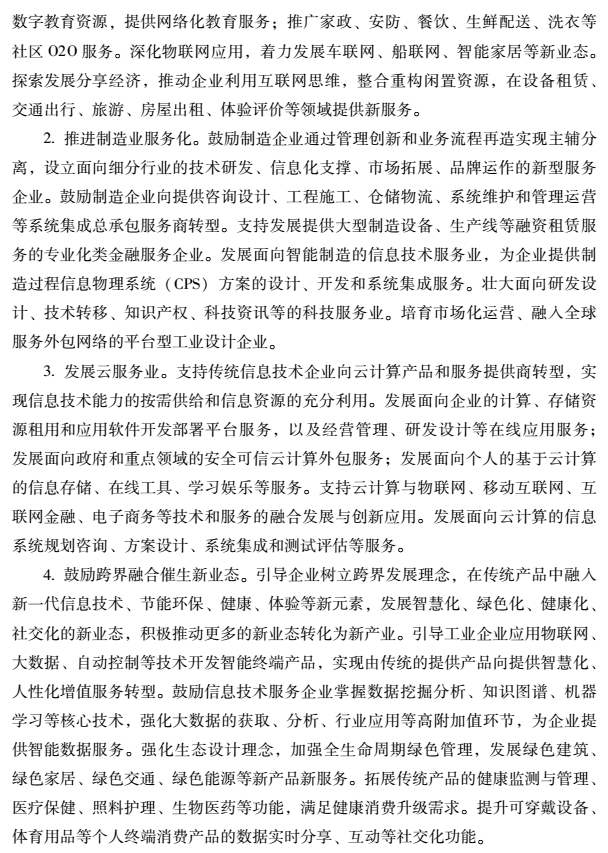 数字教育资源，提供网络化教育服务；推广家政、安防、餐饮、生鲜配送、洗衣等社区 O2O 服务。深化物联网应用，着力发展车联网、船联网、智能家居等新业态。探索发展分享经济，推动企业利用互联网思维，整合重构闲置资源，在设备租赁、交通出行、旅游、房屋出租、体验评价等领域提供新服务。

2. 推进制造业服务化。鼓励制造企业通过管理创新和业务流程再造实现主辅分离，设立面向细分行业的技术研发、信息化支撑、市场拓展、品牌运作的新型服务企业。鼓励制造企业向提供咨询设计、工程施工、仓储物流、系统维护和管理运营等系统集成总承包服务商转型。支持发展提供大型制造设备、生产线等融资租赁服务的专业化类金融服务企业。发展面向智能制造的信息技术服务业，为企业提供制造过程信息物理系统（CPS）方案的设计、开发和系统集成服务。壮大面向研发设计、技术转移、知识产权、科技资讯等的科技服务业。培育市场化运营、融入全球服务外包网络的平台型工业设计企业。

3. 发展云服务业。支持传统信息技术企业向云计算产品和服务提供商转型，实现信息技术能力的按需供给和信息资源的充分利用。发展面向企业的计算、存储资源租用和应用软件开发部署平台服务，以及经营管理、研发设计等在线应用服务；发展面向政府和重点领域的安全可信云计算外包服务；发展面向个人的基于云计算的信息存储、在线工具、学习娱乐等服务。支持云计算与物联网、移动互联网、互联网金融、电子商务等技术和服务的融合发展与创新应用。发展面向云计算的信息系统规划咨询、方案设计、系统集成和测试评估等服务。

4. 鼓励跨界融合催生新业态。引导企业树立跨界发展理念，在传统产品中融入新一代信息技术、节能环保、健康、体验等新元素，发展智慧化、绿色化、健康化、社交化的新业态，积极推动更多的新业态转化为新产业。引导工业企业应用物联网、大数据、自动控制等技术开发智能终端产品，实现由传统的提供产品向提供智慧化、人性化增值服务转型。鼓励信息技术服务企业掌握数据挖掘分析、知识图谱、机器学习等核心技术，强化大数据的获取、分析、行业应用等高附加值环节，为企业提供智能数据服务。强化生态设计理念，加强全生命周期绿色管理，发展绿色建筑、绿色家居、绿色交通、绿色能源等新产品新服务。拓展传统产品的健康监测与管理、医疗保健、照料护理、生物医药等功能，满足健康消费升级需求。提升可穿戴设备、体育用品等个人终端消费产品的数据实时分享、互动等社交化功能。